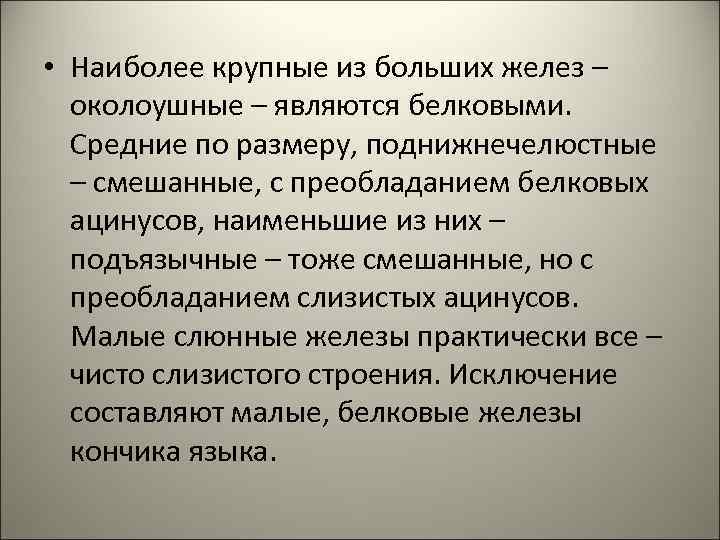 • Наиболее крупные из больших желез – околоушные – являются белковыми. Средние по размеру, поднижнечелюстные – смешанные, с преобладанием белковых ацинусов, наименьшие из них – подъязычные – тоже смешанные, но с преобладанием слизистых ацинусов. Малые слюнные железы практически все – чисто слизистого строения. Исключение составляют малые, белковые железы кончика языка.